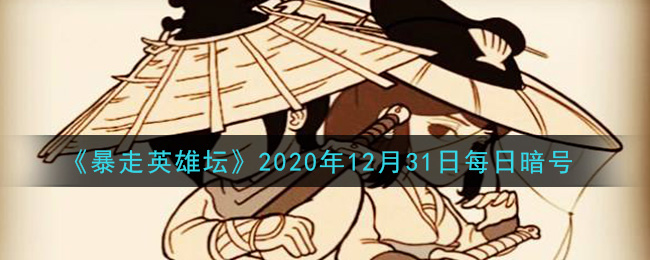 《暴走英雄坛》2020年12月31日每日暗号